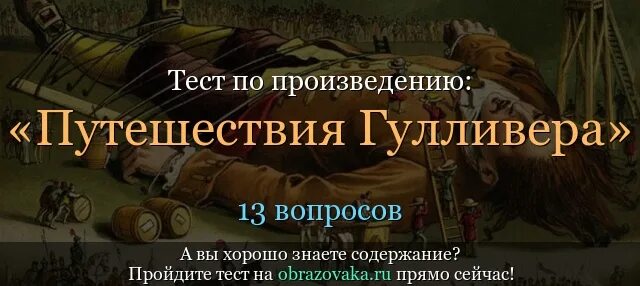 Тест по произведению:
«Путешествия Гулливера»

13 вопросов

А вы хорошо знаете содержание?
Пройдите тест на obrazovaka.ru прямо сейчас!